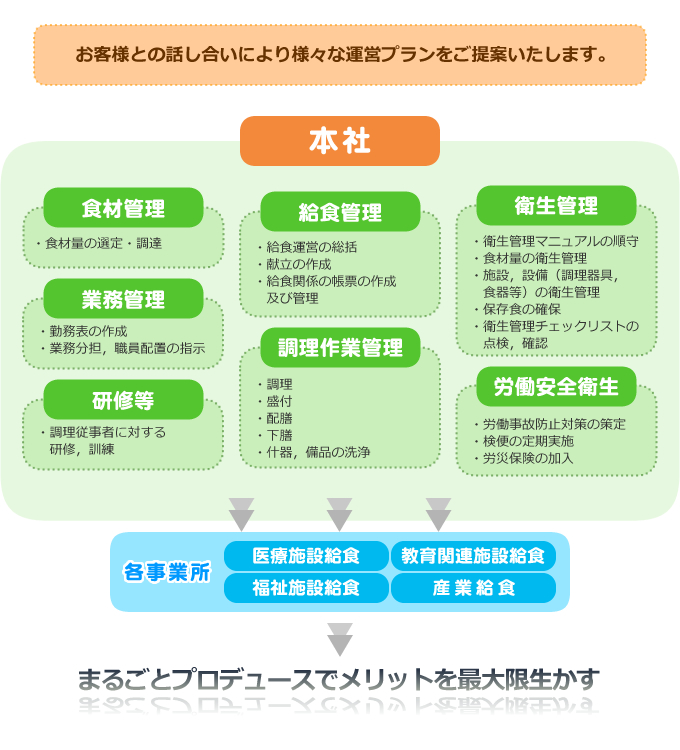 お客様との話し合いにより様々な運営プランをご提案いたします。

本社

食材管理

・食材量の選定・調達

業務管理

・勤務表の作成
・業務分担，職員配置の指示

研修等

・調理従事者に対する研修，訓練

給食管理

・給食運営の総括
・献立の作成
・給食関係の帳票の作成及び管理

調理作業管理

・調理
・盛付
・配膳
・下膳
・什器，備品の洗浄

衛生管理

・衛生管理マニュアルの順守
・食材量の衛生管理
・施設，設備（調理器具，食器等）の衛生管理
・保存食の確保
・衛生管理チェックリストの点検，確認

労働安全衛生

・労働事故防止対策の策定
・検便の定期実施
・労災保険の加入

各事業所

医療施設給食

教育関連施設給食

福祉施設給食

産業給食

まるごとプロデュースでメリットを最大限生かす